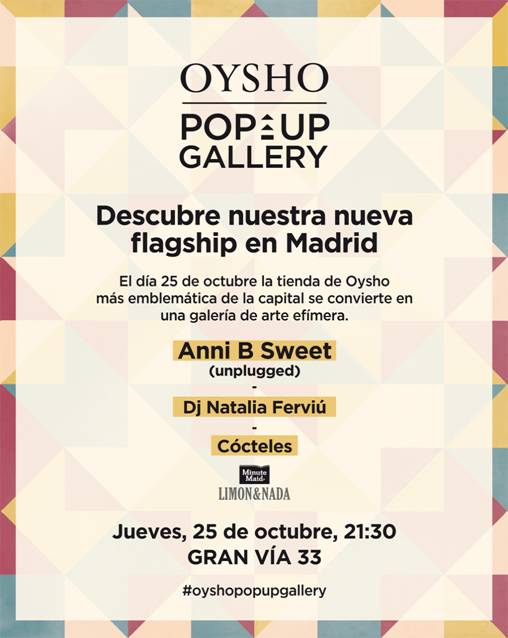 OYSHO

POP UP GALLERY

Descubre nuestra nueva flagship en Madrid

El día 25 de octubre la tienda de Oysho más emblemática de la capital se convierte en una galería de arte efímera.

Anni B Sweet
(unplugged)
-
Dj Natalia Ferviú
-
Cócteles

Minute Maid
LIMON&NADA

Jueves, 25 de octubre, 21:30
GRAN VÍA 33

#oyshopopupgallery